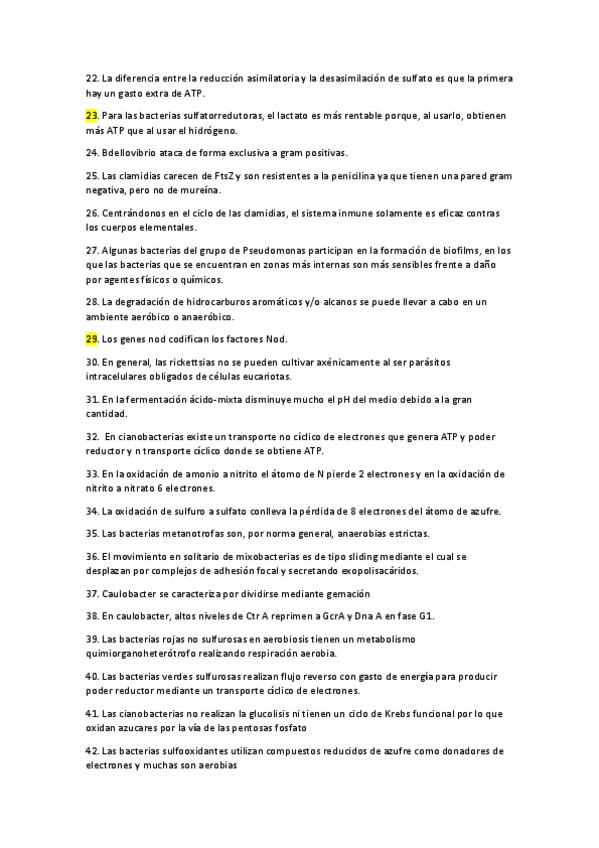 22. La diferencia entre la reducción asimilatoria y la desasimilación de sulfato es que la primera hay un gasto extra de ATP.

23. Para las bacterias sulfatorredutoras, el lactato es más rentable porque, al usarlo, obtienen más ATP que al usar el hidrógeno.

24. Bdellovibrio ataca de forma exclusiva a gram positivas.

25. Las clamidias carecen de FtsZ y son resistentes a la penicilina ya que tienen una pared gram negativa, pero no de mureína.

26. Centrándonos en el ciclo de las clamidias, el sistema inmune solamente es eficaz contras los cuerpos elementales.

27. Algunas bacterias del grupo de Pseudomonas participan en la formación de biofilms, en los que las bacterias que se encuentran en zonas más internas son más sensibles frente a daño por agentes físicos o químicos.

28. La degradación de hidrocarburos aromáticos y/o alcanos se puede llevar a cabo en un ambiente aeróbico o anaeróbico.

29. Los genes nod codifican los factores Nod.

30. En general, las rickettsias no se pueden cultivar axénicamente al ser parásitos intracelulares obligados de células eucariotas.

31. En la fermentación ácido-mixta disminuye mucho el pH del medio debido a la gran cantidad.

32. En cianobacterias existe un transporte no cíclico de electrones que genera ATP y poder reductor y n transporte cíclico donde se obtiene ATP.

33. En la oxidación de amonio a nitrito el átomo de N pierde 2 electrones y en la oxidación de nitrito a nitrato 6 electrones.

34. La oxidación de sulfuro a sulfato conlleva la pérdida de 8 electrones del átomo de azufre.

35. Las bacterias metanotrofas son, por norma general, anaerobias estrictas.

36. El movimiento en solitario de mixobacterias es de tipo sliding mediante el cual se desplazan por complejos de adhesión focal y secretando exopolisacáridos.

37. Caulobacter se caracteriza por dividirse mediante gemación

38. En caulobacter, altos niveles de Ctr A reprimen a GcrA y Dna A en fase G1.

39. Las bacterias rojas no sulfurosas en aerobiosis tienen un metabolismo quimiorganoheterótrofo realizando respiración aerobia.

40. Las bacterias verdes sulfurosas realizan flujo reverso con gasto de energía para producir poder reductor mediante un transporte cíclico de electrones.

41. Las cianobacterias no realizan la glucolisis ni tienen un ciclo de Krebs funcional por lo que oxidan azucares por la vía de las pentosas fosfato

42. Las bacterias sulfooxidantes utilizan compuestos reducidos de azufre como donadores de electrones y muchas son aerobias